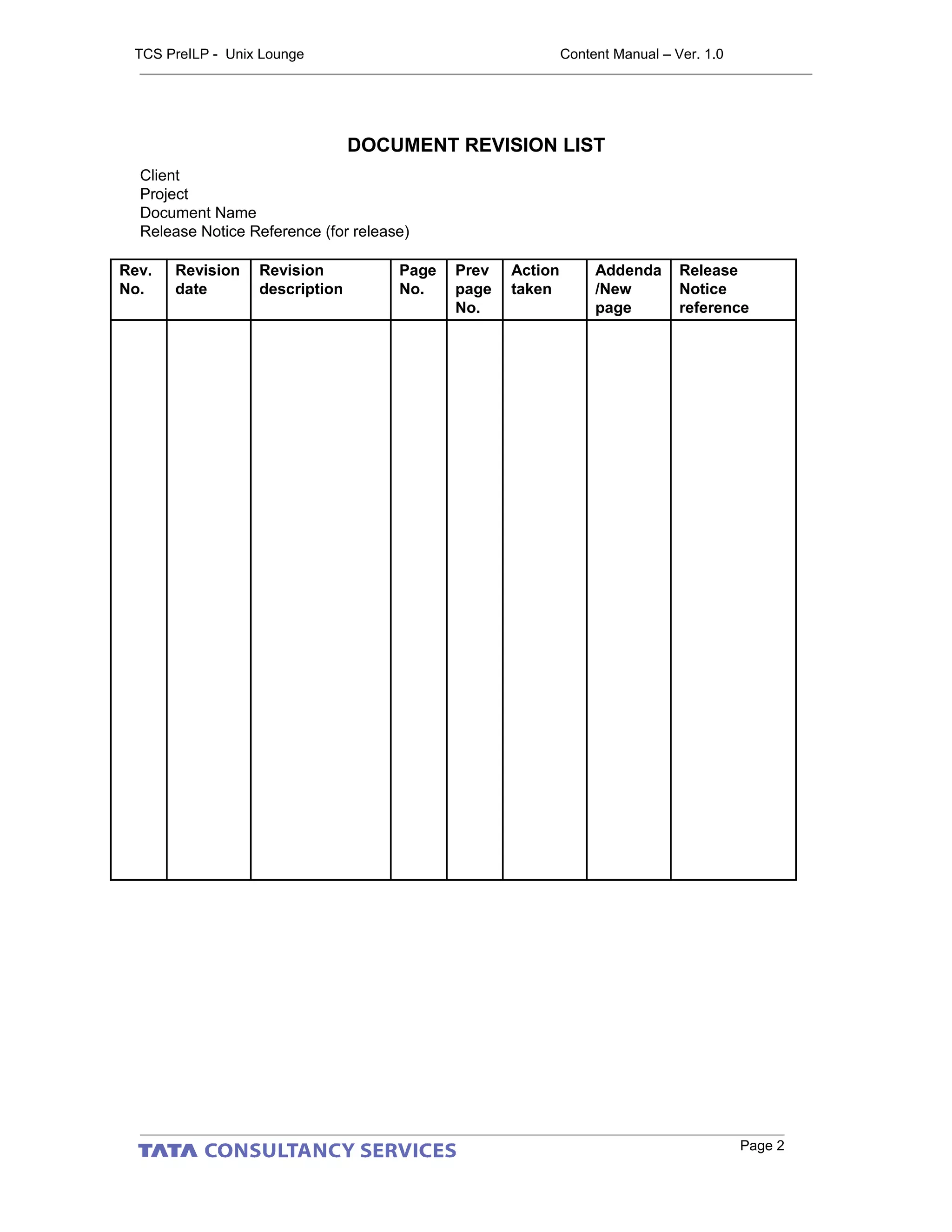 TCS PreILP - Unix Lounge

Content Manual – Ver. 1.0

DOCUMENT REVISION LIST

Client
Project
Document Name
Release Notice Reference (for release)

| Rev. No. | Revision date | Revision description | Page No. | Prev page No. | Action taken | Addenda /New page | Release Notice reference |
|---|---|---|---|---|---|---|---|
| | | | | | | | |

TATA CONSULTANCY SERVICES

Page 2